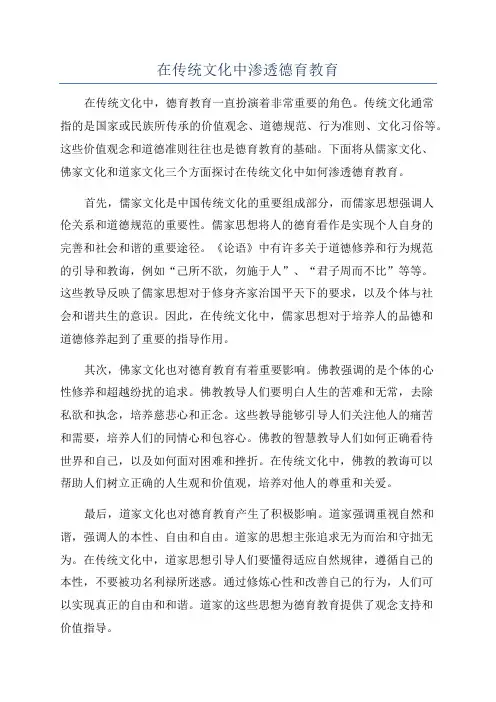 在传统文化中渗透德育教育

在传统文化中，德育教育一直扮演着非常重要的角色。传统文化通常指的是国家或民族所传承的价值观念、道德规范、行为准则、文化习俗等。这些价值观念和道德准则往往也是德育教育的基础。下面将从儒家文化、佛家文化和道家文化三个方面探讨在传统文化中如何渗透德育教育。

首先，儒家文化是中国传统文化的重要组成部分，而儒家思想强调人伦关系和道德规范的重要性。儒家思想将人的德育看作是实现个人自身的完善和社会和谐的重要途径。《论语》中有许多关于道德修养和行为规范的引导和教诲，例如“己所不欲，勿施于人”、“君子周而不比”等等。这些教导反映了儒家思想对于修身齐家治国平天下的要求，以及个体与社会和谐共生的意识。因此，在传统文化中，儒家思想对于培养人的品德和道德修养起到了重要的指导作用。

其次，佛家文化也对德育教育有着重要影响。佛教强调的是个体的心性修养和超越纷扰的追求。佛教教导人们要明白人生的苦难和无常，去除私欲和执念，培养慈悲心和正念。这些教导能够引导人们关注他人的痛苦和需要，培养人们的同情心和包容心。佛教的智慧教导人们如何正确看待世界和自己，以及如何面对困难和挫折。在传统文化中，佛教的教诲可以帮助人们树立正确的人生观和价值观，培养对他人的尊重和关爱。

最后，道家文化也对德育教育产生了积极影响。道家强调重视自然和谐，强调人的本性、自由和自由。道家的思想主张追求无为而治和守拙无为。在传统文化中，道家思想引导人们要懂得适应自然规律，遵循自己的本性，不要被功名利禄所迷惑。通过修炼心性和改善自己的行为，人们可以实现真正的自由和和谐。道家的这些思想为德育教育提供了观念支持和价值指导。